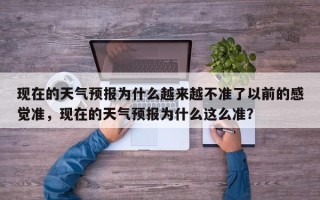 现在的天气预报为什么越来越不准了以前的感觉准，现在的天气预报为什么这么准？